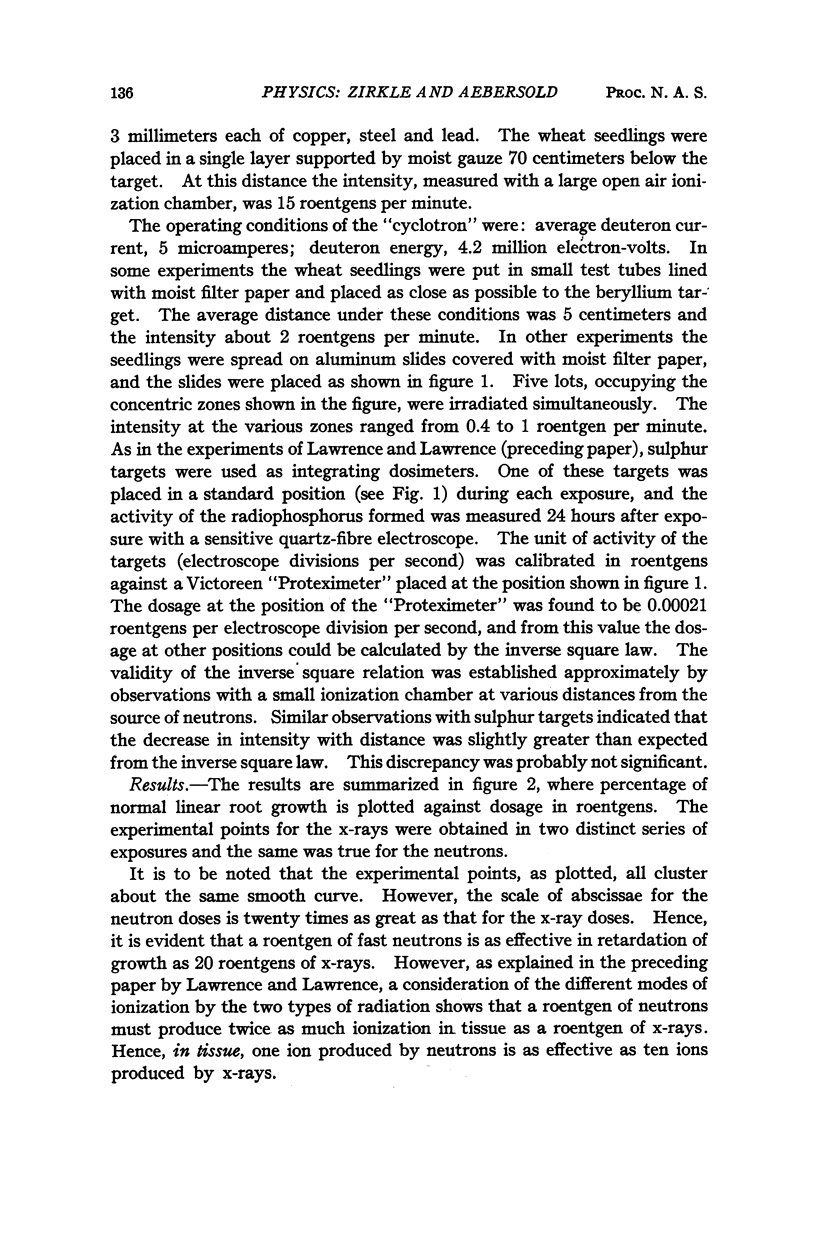 136 PHYSICS: ZIRKLE AND AEBERSOLD PROC. N. A. S.

3 millimeters each of copper, steel and lead. The wheat seedlings were placed in a single layer supported by moist gauze 70 centimeters below the target. At this distance the intensity, measured with a large open air ionization chamber, was 15 roentgens per minute.

The operating conditions of the "cyclotron" were: average deuteron current, 5 microamperes; deuteron energy, 4.2 million electron-volts. In some experiments the wheat seedlings were put in small test tubes lined with moist filter paper and placed as close as possible to the beryllium target. The average distance under these conditions was 5 centimeters and the intensity about 2 roentgens per minute. In other experiments the seedlings were spread on aluminum slides covered with moist filter paper, and the slides were placed as shown in figure 1. Five lots, occupying the concentric zones shown in the figure, were irradiated simultaneously. The intensity at the various zones ranged from 0.4 to 1 roentgen per minute. As in the experiments of Lawrence and Lawrence (preceding paper), sulphur targets were used as integrating dosimeters. One of these targets was placed in a standard position (see Fig. 1) during each exposure, and the activity of the radiophosphorus formed was measured 24 hours after exposure with a sensitive quartz-fibre electroscope. The unit of activity of the targets (electroscope divisions per second) was calibrated in roentgens against a Victoreen "Proteximeter" placed at the position shown in figure 1. The dosage at the position of the "Proteximeter" was found to be 0.00021 roentgens per electroscope division per second, and from this value the dosage at other positions could be calculated by the inverse square law. The validity of the inverse square relation was established approximately by observations with a small ionization chamber at various distances from the source of neutrons. Similar observations with sulphur targets indicated that the decrease in intensity with distance was slightly greater than expected from the inverse square law. This discrepancy was probably not significant.

Results.—The results are summarized in figure 2, where percentage of normal linear root growth is plotted against dosage in roentgens. The experimental points for the x-rays were obtained in two distinct series of exposures and the same was true for the neutrons.

It is to be noted that the experimental points, as plotted, all cluster about the same smooth curve. However, the scale of abscissae for the neutron doses is twenty times as great as that for the x-ray doses. Hence, it is evident that a roentgen of fast neutrons is as effective in retardation of growth as 20 roentgens of x-rays. However, as explained in the preceding paper by Lawrence and Lawrence, a consideration of the different modes of ionization by the two types of radiation shows that a roentgen of neutrons must produce twice as much ionization in tissue as a roentgen of x-rays. Hence, in tissue, one ion produced by neutrons is as effective as ten ions produced by x-rays.